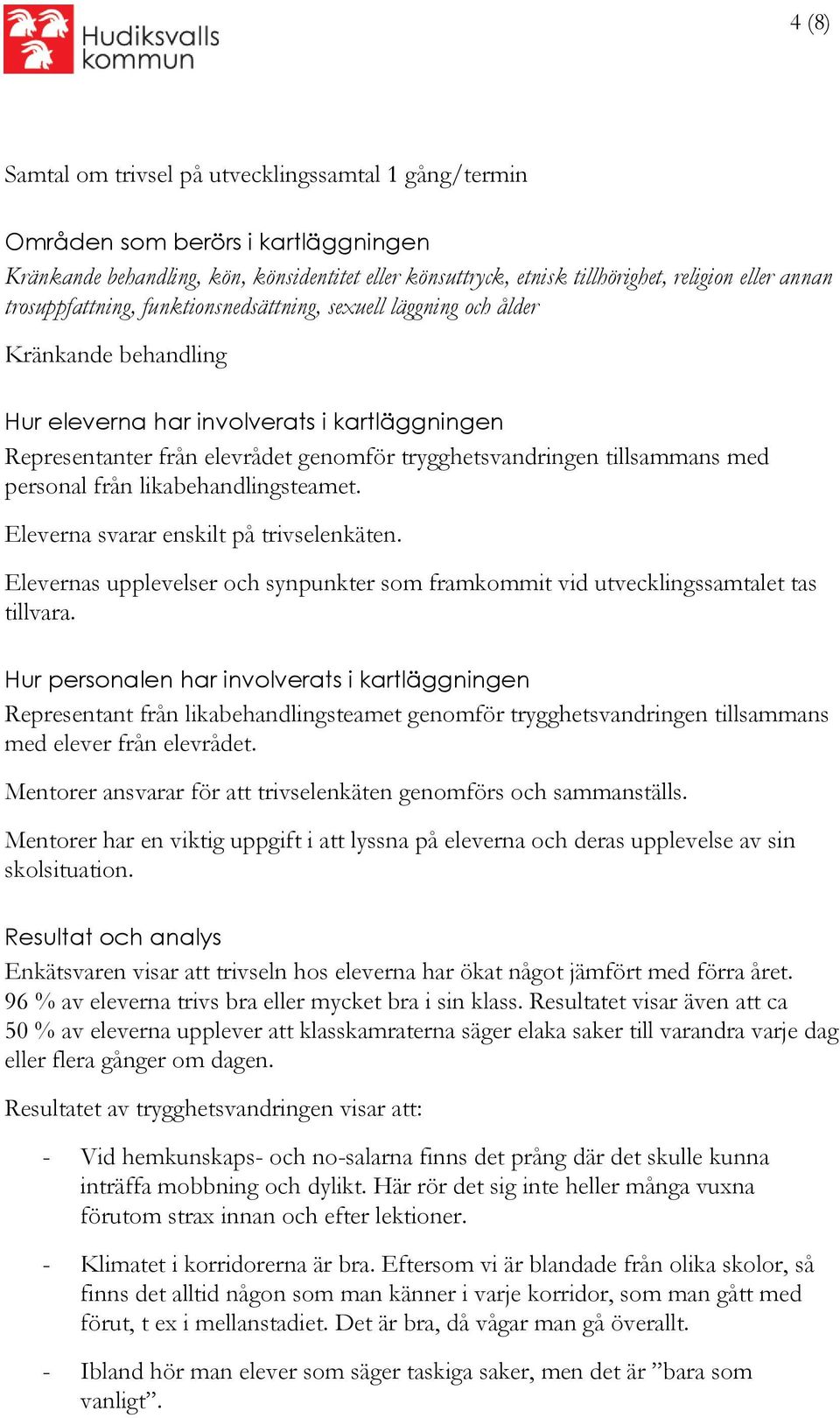 Hudiksvalls kommun

4 (8)

Samtal om trivsel på utvecklingssamtal 1 gång/termin

Områden som berörs i kartläggningen
Kränkande behandling, kön, könsidentitet eller könsuttryck, etnisk tillhörighet, religion eller annan trosuppfattning, funktionsnedsättning, sexuell läggning och ålder

Kränkande behandling

Hur eleverna har involverats i kartläggningen
Representanter från elevrådet genomför trygghetsvandringen tillsammans med personal från likabehandlingsteamet.

Eleverna svarar enskilt på trivselenkäten.

Elevernas upplevelser och synpunkter som framkommit vid utvecklingssamtalet tas tillvara.

Hur personalen har involverats i kartläggningen
Representant från likabehandlingsteamet genomför trygghetsvandringen tillsammans med elever från elevrådet.

Mentorer ansvarar för att trivselenkäten genomförs och sammanställs.

Mentorer har en viktig uppgift i att lyssna på eleverna och deras upplevelse av sin skolsituation.

Resultat och analys
Enkätsvaren visar att trivseln hos eleverna har ökat något jämfört med förra året. 96 % av eleverna trivs bra eller mycket bra i sin klass. Resultatet visar även att ca 50 % av eleverna upplever att klasskamraterna säger elaka saker till varandra varje dag eller flera gånger om dagen.

Resultatet av trygghetsvandringen visar att:

- Vid hemkunskaps- och no-salarna finns det prång där det skulle kunna inträffa mobbning och dylikt. Här rör det sig inte heller många vuxna förutom strax innan och efter lektioner.

- Klimatet i korridorerna är bra. Eftersom vi är blandade från olika skolor, så finns det alltid någon som man känner i varje korridor, som man gått med förut, t ex i mellanstadiet. Det är bra, då vågar man gå överallt.

- Ibland hör man elever som säger taskiga saker, men det är ”bara som vanligt”.